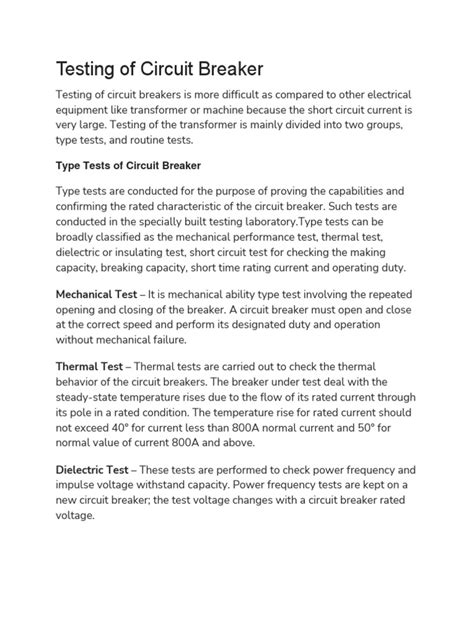 Testing of Circuit Breaker

Testing of circuit breakers is more difficult as compared to other electrical equipment like transformer or machine because the short circuit current is very large. Testing of the transformer is mainly divided into two groups, type tests, and routine tests.

Type Tests of Circuit Breaker

Type tests are conducted for the purpose of proving the capabilities and confirming the rated characteristic of the circuit breaker. Such tests are conducted in the specially built testing laboratory.Type tests can be broadly classified as the mechanical performance test, thermal test, dielectric or insulating test, short circuit test for checking the making capacity, breaking capacity, short time rating current and operating duty.

Mechanical Test – It is mechanical ability type test involving the repeated opening and closing of the breaker. A circuit breaker must open and close at the correct speed and perform its designated duty and operation without mechanical failure.

Thermal Test – Thermal tests are carried out to check the thermal behavior of the circuit breakers. The breaker under test deal with the steady-state temperature rises due to the flow of its rated current through its pole in a rated condition. The temperature rise for rated current should not exceed 40° for current less than 800A normal current and 50° for normal value of current 800A and above.

Dielectric Test – These tests are performed to check power frequency and impulse voltage withstand capacity. Power frequency tests are kept on a new circuit breaker; the test voltage changes with a circuit breaker rated voltage.